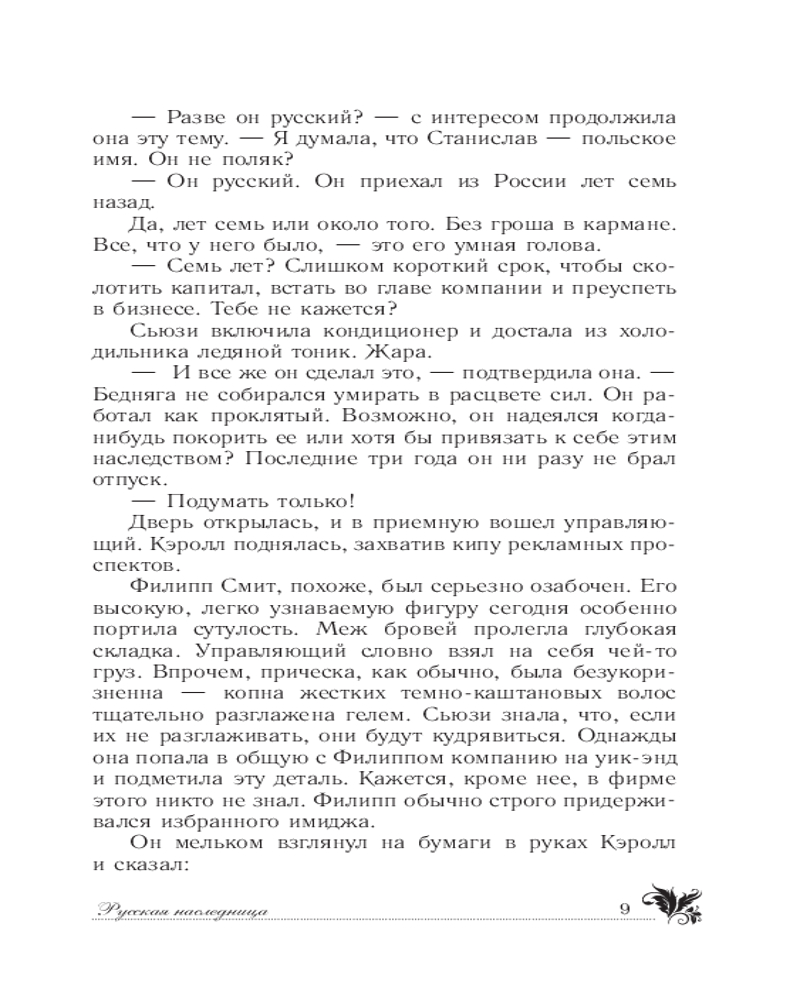 — Разве он русский? — с интересом продолжила она эту тему. — Я думала, что Станислав — польское имя. Он не поляк?

— Он русский. Он приехал из России лет семь назад.

Да, лет семь или около того. Без гроша в кармане. Все, что у него было, — это его умная голова.

— Семь лет? Слишком короткий срок, чтобы сколотить капитал, встать во главе компании и преуспеть в бизнесе. Тебе не кажется?

Сьюзи включила кондиционер и достала из холодильника ледяной тоник. Жара.

— И все же он сделал это, — подтвердила она. — Бедняга не собирался умирать в расцвете сил. Он работал как проклятый. Возможно, он надеялся когда-нибудь покорить ее или хотя бы привязать к себе этим наследством? Последние три года он ни разу не брал отпуск.

— Подумать только!

Дверь открылась, и в приемную вошел управляющий. Кэролл поднялась, захватив кипу рекламных проспектов.

Филипп Смит, похоже, был серьезно озабочен. Его высокую, легко узнаваемую фигуру сегодня особенно портила сутулость. Меж бровей пролегла глубокая складка. Управляющий словно взял на себя чей-то груз. Впрочем, прическа, как обычно, была безукоризненна — копна жестких темно-каштановых волос тщательно разглажена гелем. Сьюзи знала, что, если их не разглаживать, они будут кудрявиться. Однажды она попала в общую с Филиппом компанию на уик-энд и подметила эту деталь. Кажется, кроме нее, в фирме этого никто не знал. Филипп обычно строго придерживался избранного имиджа.

Он мельком взглянул на бумаги в руках Кэролл и сказал:

Русская наследница 9